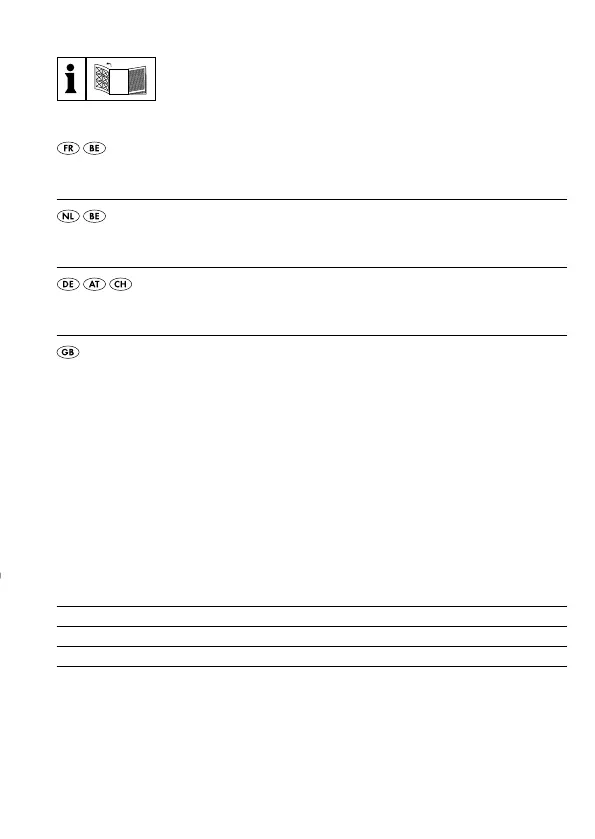 i

FR BE

NL BE

DE AT CH

GB